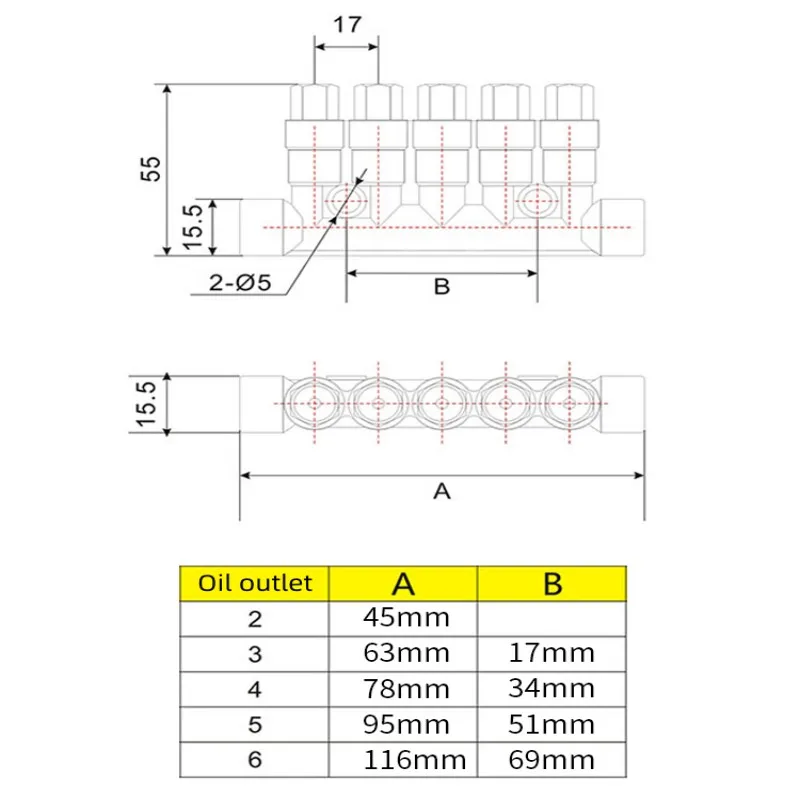 17

55

15.5

2-Ø5

B

15.5

A

| Oil outlet | A | B |
|---|---|---|
| 2 | 45mm | |
| 3 | 63mm | 17mm |
| 4 | 78mm | 34mm |
| 5 | 95mm | 51mm |
| 6 | 116mm | 69mm |